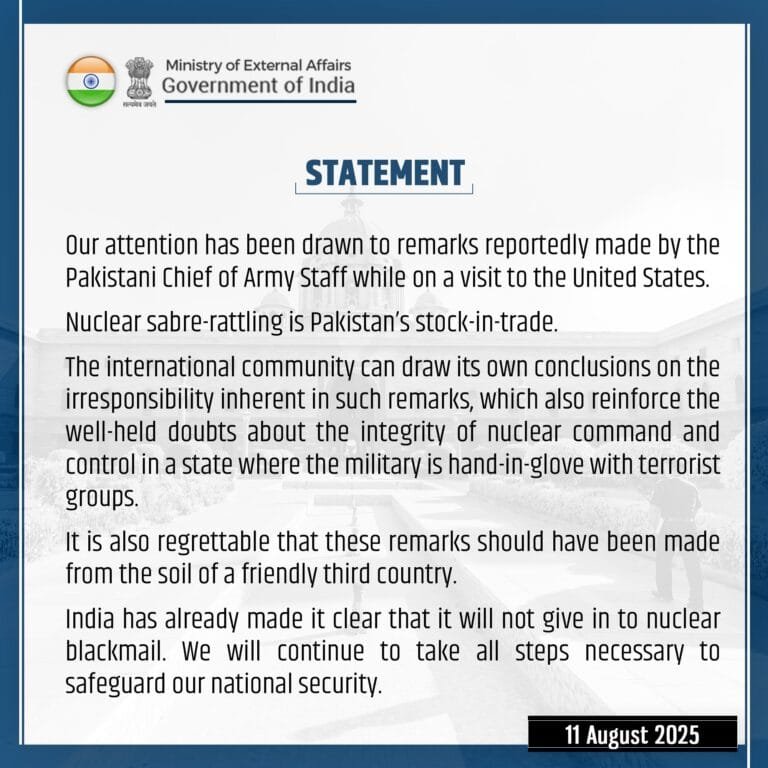 Ministry of External Affairs
Government of India

STATEMENT

Our attention has been drawn to remarks reportedly made by the Pakistani Chief of Army Staff while on a visit to the United States.

Nuclear sabre-rattling is Pakistan's stock-in-trade.

The international community can draw its own conclusions on the irresponsibility inherent in such remarks, which also reinforce the well-held doubts about the integrity of nuclear command and control in a state where the military is hand-in-glove with terrorist groups.

It is also regrettable that these remarks should have been made from the soil of a friendly third country.

India has already made it clear that it will not give in to nuclear blackmail. We will continue to take all steps necessary to safeguard our national security.

11 August 2025